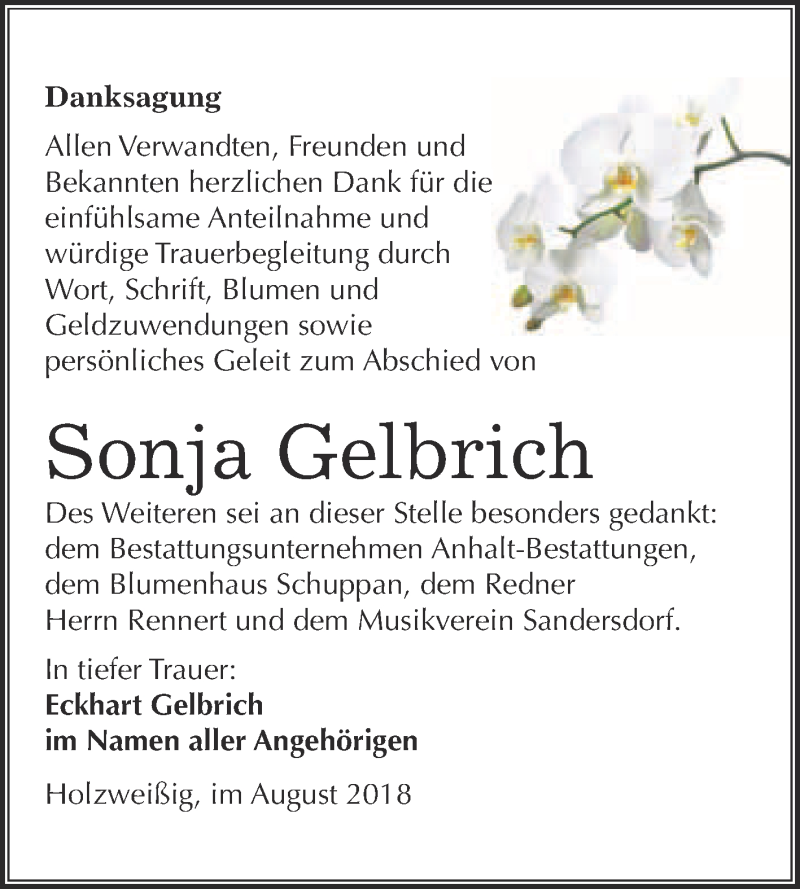 Danksagung

Allen Verwandten, Freunden und Bekannten herzlichen Dank für die einfühlsame Anteilnahme und würdige Trauerbegleitung durch Wort, Schrift, Blumen und Geldzuwendungen sowie persönliches Geleit zum Abschied von

Sonja Gelbrich

Des Weiteren sei an dieser Stelle besonders gedankt: dem Bestattungsunternehmen Anhalt-Bestattungen, dem Blumenhaus Schuppan, dem Redner Herrn Rennert und dem Musikverein Sandersdorf.

In tiefer Trauer:
Eckhart Gelbrich
im Namen aller Angehörigen

Holzweißig, im August 2018